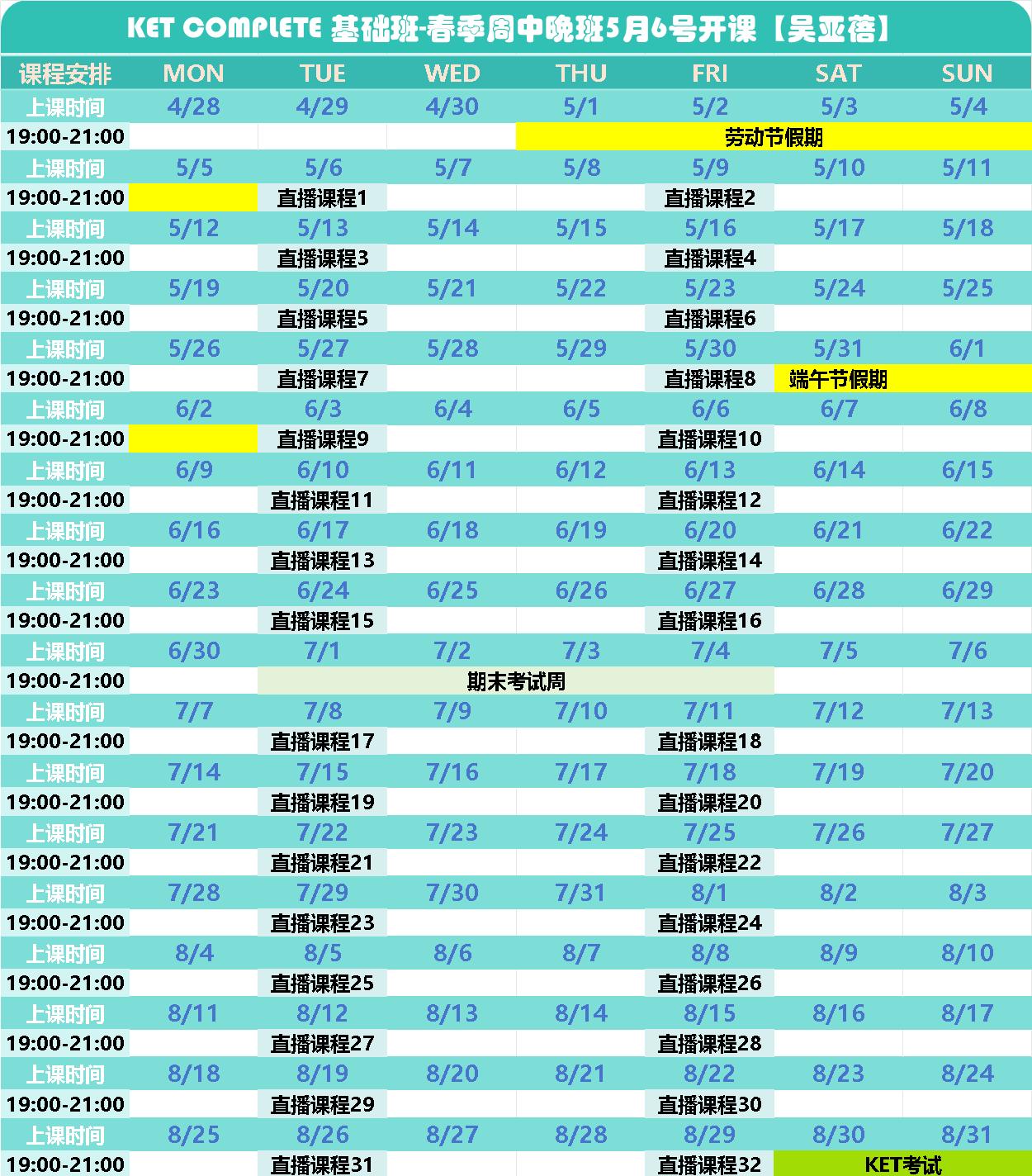 KET COMPLETE 基础班-春季周中晚班5月6号开课【吴亚蓓】

| 课程安排 | MON | TUE | WED | THU | FRI | SAT | SUN |
|---|---|---|---|---|---|---|---|
| 上课时间 | 4/28 | 4/29 | 4/30 | 5/1 | 5/2 | 5/3 | 5/4 |
| 19:00-21:00 | | | | 劳动节假期 | | | |
| 上课时间 | 5/5 | 5/6 | 5/7 | 5/8 | 5/9 | 5/10 | 5/11 |
| 19:00-21:00 | | 直播课程1 | | | 直播课程2 | | |
| 上课时间 | 5/12 | 5/13 | 5/14 | 5/15 | 5/16 | 5/17 | 5/18 |
| 19:00-21:00 | | 直播课程3 | | | 直播课程4 | | |
| 上课时间 | 5/19 | 5/20 | 5/21 | 5/22 | 5/23 | 5/24 | 5/25 |
| 19:00-21:00 | | 直播课程5 | | | 直播课程6 | | |
| 上课时间 | 5/26 | 5/27 | 5/28 | 5/29 | 5/30 | 5/31 | 6/1 |
| 19:00-21:00 | | 直播课程7 | | | 直播课程8 | 端午节假期 | |
| 上课时间 | 6/2 | 6/3 | 6/4 | 6/5 | 6/6 | 6/7 | 6/8 |
| 19:00-21:00 | | 直播课程9 | | | 直播课程10 | | |
| 上课时间 | 6/9 | 6/10 | 6/11 | 6/12 | 6/13 | 6/14 | 6/15 |
| 19:00-21:00 | | 直播课程11 | | | 直播课程12 | | |
| 上课时间 | 6/16 | 6/17 | 6/18 | 6/19 | 6/20 | 6/21 | 6/22 |
| 19:00-21:00 | | 直播课程13 | | | 直播课程14 | | |
| 上课时间 | 6/23 | 6/24 | 6/25 | 6/26 | 6/27 | 6/28 | 6/29 |
| 19:00-21:00 | | 直播课程15 | | | 直播课程16 | | |
| 上课时间 | 6/30 | 7/1 | 7/2 | 7/3 | 7/4 | 7/5 | 7/6 |
| 19:00-21:00 | | 期末考试周 | | | | | |
| 上课时间 | 7/7 | 7/8 | 7/9 | 7/10 | 7/11 | 7/12 | 7/13 |
| 19:00-21:00 | | 直播课程17 | | | 直播课程18 | | |
| 上课时间 | 7/14 | 7/15 | 7/16 | 7/17 | 7/18 | 7/19 | 7/20 |
| 19:00-21:00 | | 直播课程19 | | | 直播课程20 | | |
| 上课时间 | 7/21 | 7/22 | 7/23 | 7/24 | 7/25 | 7/26 | 7/27 |
| 19:00-21:00 | | 直播课程21 | | | 直播课程22 | | |
| 上课时间 | 7/28 | 7/29 | 7/30 | 7/31 | 8/1 | 8/2 | 8/3 |
| 19:00-21:00 | | 直播课程23 | | | 直播课程24 | | |
| 上课时间 | 8/4 | 8/5 | 8/6 | 8/7 | 8/8 | 8/9 | 8/10 |
| 19:00-21:00 | | 直播课程25 | | | 直播课程26 | | |
| 上课时间 | 8/11 | 8/12 | 8/13 | 8/14 | 8/15 | 8/16 | 8/17 |
| 19:00-21:00 | | 直播课程27 | | | 直播课程28 | | |
| 上课时间 | 8/18 | 8/19 | 8/20 | 8/21 | 8/22 | 8/23 | 8/24 |
| 19:00-21:00 | | 直播课程29 | | | 直播课程30 | | |
| 上课时间 | 8/25 | 8/26 | 8/27 | 8/28 | 8/29 | 8/30 | 8/31 |
| 19:00-21:00 | | 直播课程31 | | | 直播课程32 | KET考试 | |